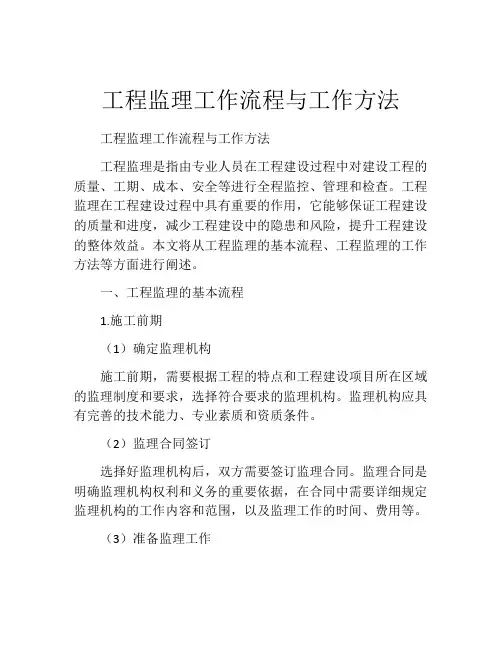 工程监理工作流程与工作方法

工程监理工作流程与工作方法

工程监理是指由专业人员在工程建设过程中对建设工程的质量、工期、成本、安全等进行全程监控、管理和检查。工程监理在工程建设过程中具有重要的作用，它能够保证工程建设的质量和进度，减少工程建设中的隐患和风险，提升工程建设的整体效益。本文将从工程监理的基本流程、工程监理的工作方法等方面进行阐述。

一、工程监理的基本流程

1.施工前期

（1）确定监理机构

施工前期，需要根据工程的特点和工程建设项目所在区域的监理制度和要求，选择符合要求的监理机构。监理机构应具有完善的技术能力、专业素质和资质条件。

（2）监理合同签订

选择好监理机构后，双方需要签订监理合同。监理合同是明确监理机构权利和义务的重要依据，在合同中需要详细规定监理机构的工作内容和范围，以及监理工作的时间、费用等。

（3）准备监理工作